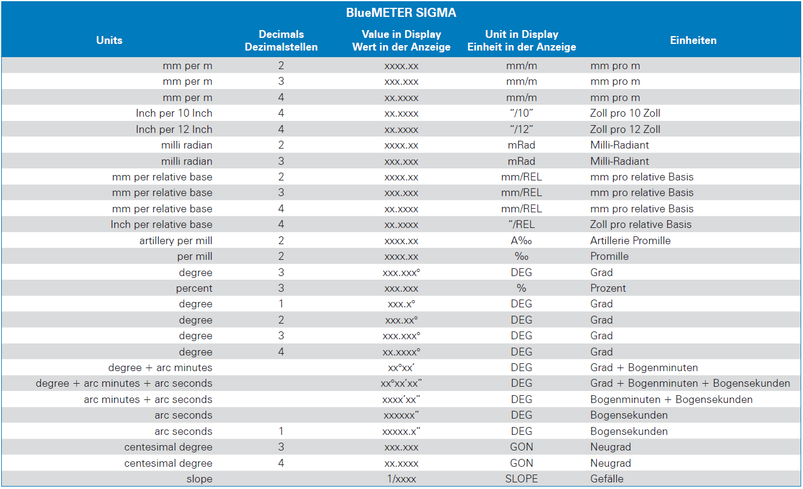 BlueMETER SIGMA

| Units | Decimals Dezimalstellen | Value in Display Wert in der Anzeige | Unit in Display Einheit in der Anzeige | Einheiten |
|---|---|---|---|---|
| mm per m | 2 | xxxx.xx | mm/m | mm pro m |
| mm per m | 3 | xxx.xxx | mm/m | mm pro m |
| mm per m | 4 | xx.xxxx | mm/m | mm pro m |
| Inch per 10 Inch | 4 | xx.xxxx | "/10" | Zoll pro 10 Zoll |
| Inch per 12 Inch | 4 | xx.xxxx | "/12" | Zoll pro 12 Zoll |
| milli radian | 2 | xxxx.xx | mRad | Milli-Radiant |
| milli radian | 3 | xxx.xxx | mRad | Milli-Radiant |
| mm per relative base | 2 | xxxx.xx | mm/REL | mm pro relative Basis |
| mm per relative base | 3 | xxx.xxx | mm/REL | mm pro relative Basis |
| mm per relative base | 4 | xx.xxxx | mm/REL | mm pro relative Basis |
| Inch per relative base | 4 | xx.xxxx | "/REL | Zoll pro relative Basis |
| artillery per mill | 2 | xxxx.xx | A‰ | Artillerie Promille |
| per mill | 2 | xxxx.xx | ‰ | Promille |
| degree | 3 | xxx.xxx° | DEG | Grad |
| percent | 3 | xxx.xxx | % | Prozent |
| degree | 1 | xxx.x° | DEG | Grad |
| degree | 2 | xxx.xx° | DEG | Grad |
| degree | 3 | xxx.xxx° | DEG | Grad |
| degree | 4 | xx.xxxx° | DEG | Grad |
| degree + arc minutes |  | xx°xx' | DEG | Grad + Bogenminuten |
| degree + arc minutes + arc seconds |  | xx°xx'xx" | DEG | Grad + Bogenminuten + Bogensekunden |
| arc minutes + arc seconds |  | xxxx'xx" | DEG | Bogenminuten + Bogensekunden |
| arc seconds |  | xxxxxx" | DEG | Bogensekunden |
| arc seconds | 1 | xxxxx.x" | DEG | Bogensekunden |
| centesimal degree | 3 | xxx.xxx | GON | Neugrad |
| centesimal degree | 4 | xx.xxxx | GON | Neugrad |
| slope |  | 1/xxxx | SLOPE | Gefälle |